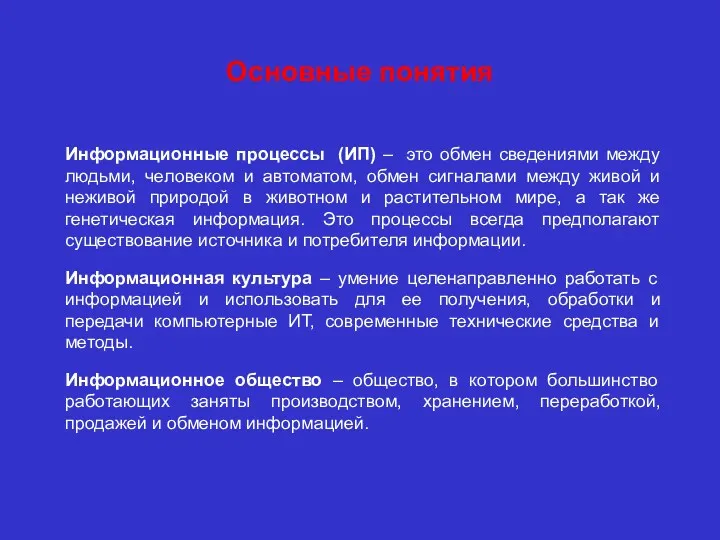 Основные понятия

Информационные процессы (ИП) – это обмен сведениями между людьми, человеком и автоматом, обмен сигналами между живой и неживой природой в животном и растительном мире, а так же генетическая информация. Это процессы всегда предполагают существование источника и потребителя информации.

Информационная культура – умение целенаправленно работать с информацией и использовать для ее получения, обработки и передачи компьютерные ИТ, современные технические средства и методы.

Информационное общество – общество, в котором большинство работающих заняты производством, хранением, переработкой, продажей и обменом информацией.